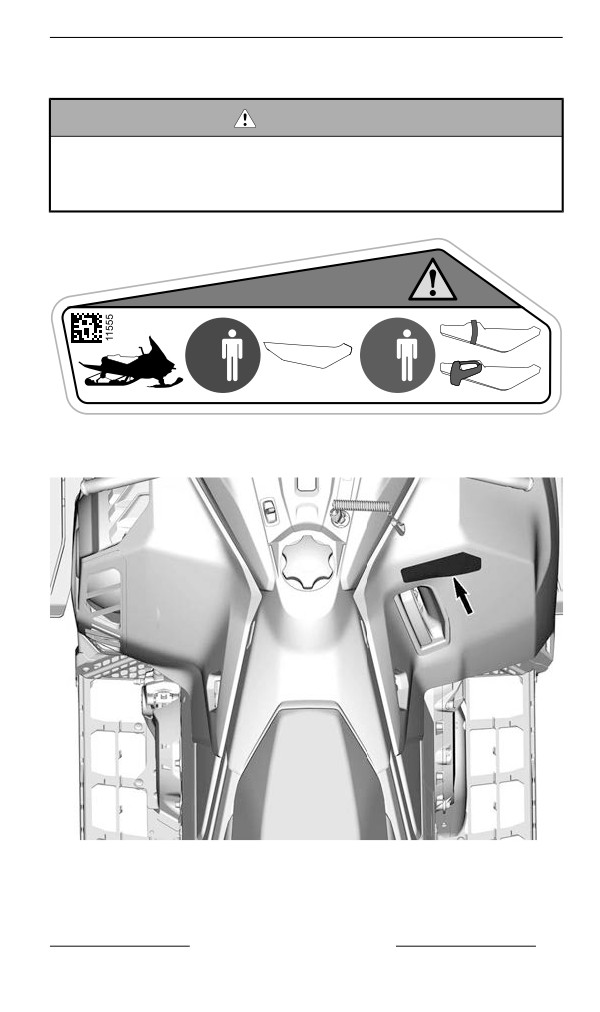 11555